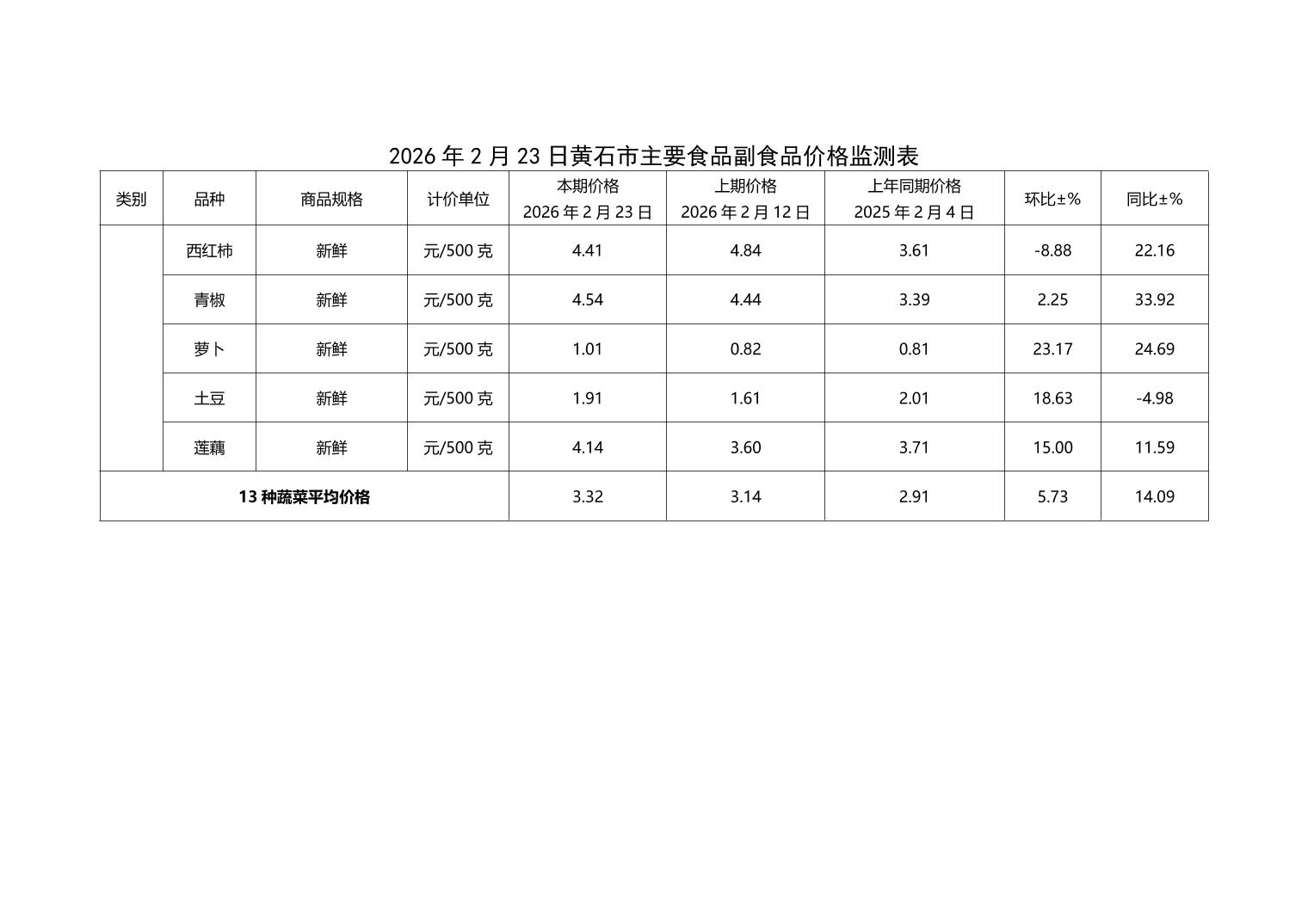 2026年2月23日黄石市主要食品副食品价格监测表

| 类别 | 品种 | 商品规格 | 计价单位 | 本期价格 2026年2月23日 | 上期价格 2026年2月12日 | 上年同期价格 2025年2月4日 | 环比±% | 同比±% |
|---|---|---|---|---|---|---|---|---|
|  | 西红柿 | 新鲜 | 元/500克 | 4.41 | 4.84 | 3.61 | -8.88 | 22.16 |
|  | 青椒 | 新鲜 | 元/500克 | 4.54 | 4.44 | 3.39 | 2.25 | 33.92 |
|  | 萝卜 | 新鲜 | 元/500克 | 1.01 | 0.82 | 0.81 | 23.17 | 24.69 |
|  | 土豆 | 新鲜 | 元/500克 | 1.91 | 1.61 | 2.01 | 18.63 | -4.98 |
|  | 莲藕 | 新鲜 | 元/500克 | 4.14 | 3.60 | 3.71 | 15.00 | 11.59 |
| 13种蔬菜平均价格 |  |  |  | 3.32 | 3.14 | 2.91 | 5.73 | 14.09 |